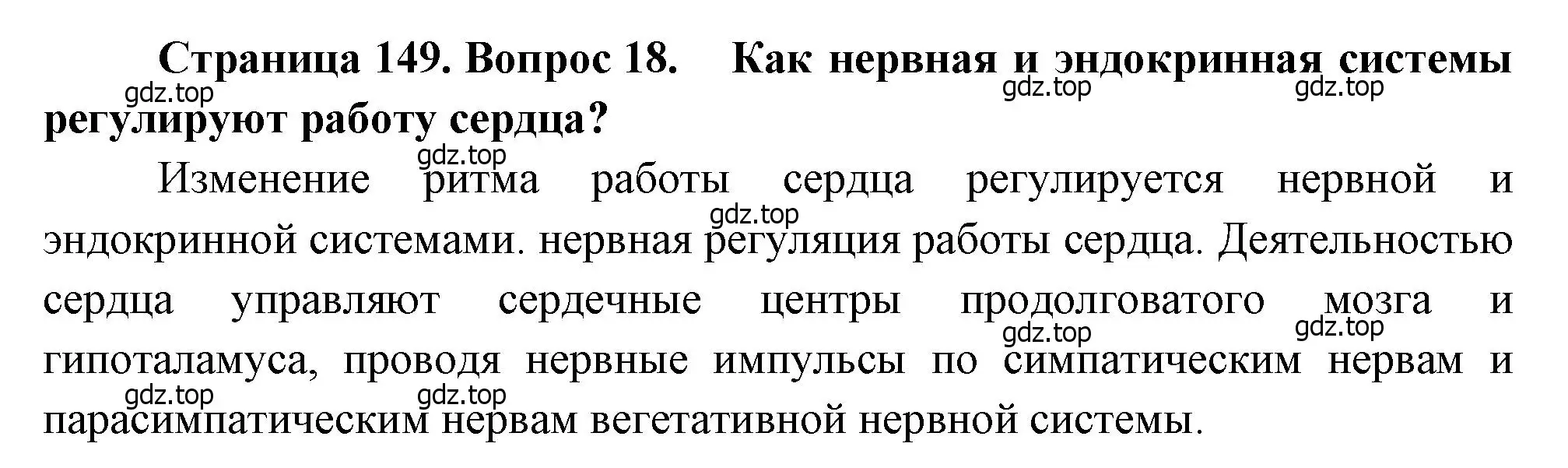 Страница 149. Вопрос 18. Как нервная и эндокринная системы регулируют работу сердца?

gdz.top gdz.top gdz.top

gdz.top

Изменение ритма работы сердца регулируется нервной и эндокринной системами. нервная регуляция работы сердца. Деятельностью сердца управляют сердечные центры продолговатого мозга и гипоталамуса, проводя нервные импульсы по симпатическим нервам и парасимпатическим нервам вегетативной нервной системы.

gdz.top gdz.top gdz.top gdz.top gdz.top